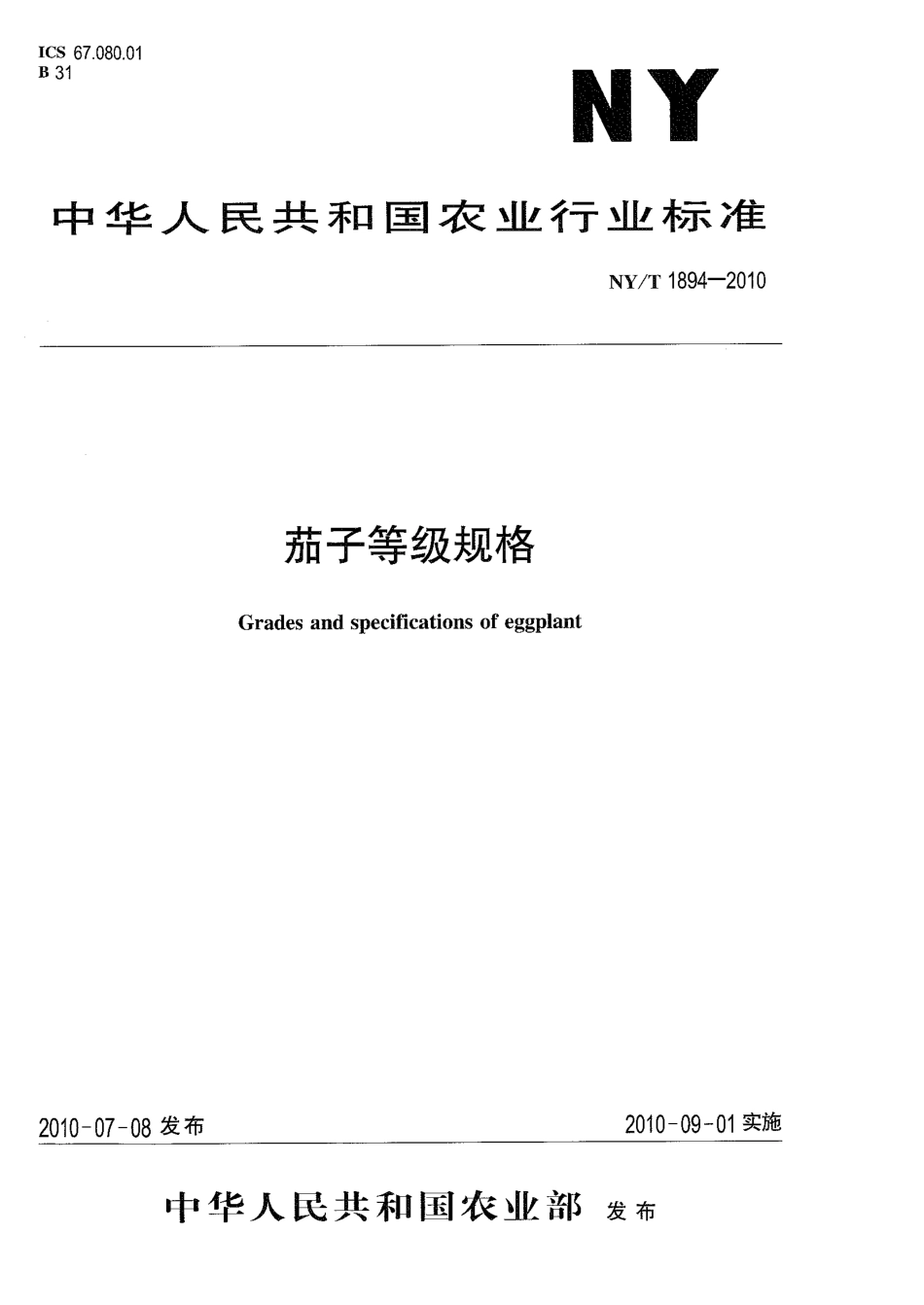 ICS 67.080.01
B 31

NY

中华人民共和国农业行业标准

NY/T 1894—2010

茄子等级规格

Grades and specifications of eggplant

2010-07-08 发布

2010-09-01 实施

中华人民共和国农业部 发布